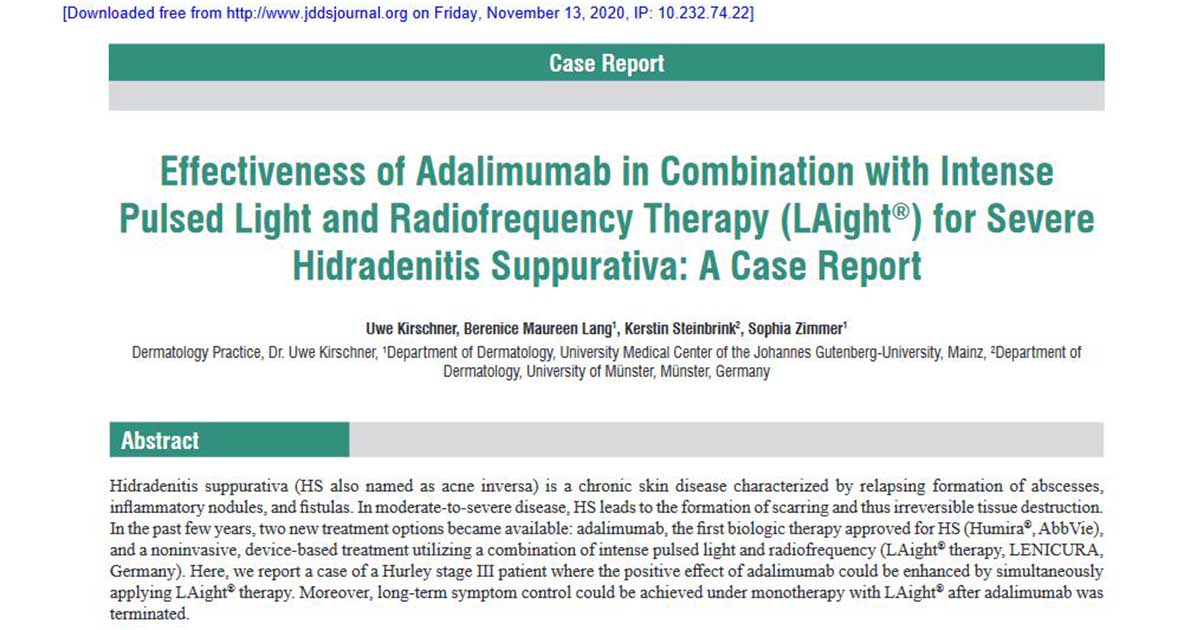 [Downloaded free from http://www.jddsjournal.org on Friday, November 13, 2020, IP: 10.232.74.22]

Case Report

Effectiveness of Adalimumab in Combination with Intense Pulsed Light and Radiofrequency Therapy (LAight®) for Severe Hidradenitis Suppurativa: A Case Report

Uwe Kirschner, Berenice Maureen Lang$^1$, Kerstin Steinbrink$^2$, Sophia Zimmer$^1$

Dermatology Practice, Dr. Uwe Kirschner, $^1$Department of Dermatology, University Medical Center of the Johannes Gutenberg-University, Mainz, $^2$Department of Dermatology, University of Münster, Münster, Germany

Abstract

Hidradenitis suppurativa (HS also named as acne inversa) is a chronic skin disease characterized by relapsing formation of abscesses, inflammatory nodules, and fistulas. In moderate-to-severe disease, HS leads to the formation of scarring and thus irreversible tissue destruction. In the past few years, two new treatment options became available: adalimumab, the first biologic therapy approved for HS (Humira®, AbbVie), and a noninvasive, device-based treatment utilizing a combination of intense pulsed light and radiofrequency (LAight® therapy, LENICURA, Germany). Here, we report a case of a Hurley stage III patient where the positive effect of adalimumab could be enhanced by simultaneously applying LAight® therapy. Moreover, long-term symptom control could be achieved under monotherapy with LAight® after adalimumab was terminated.